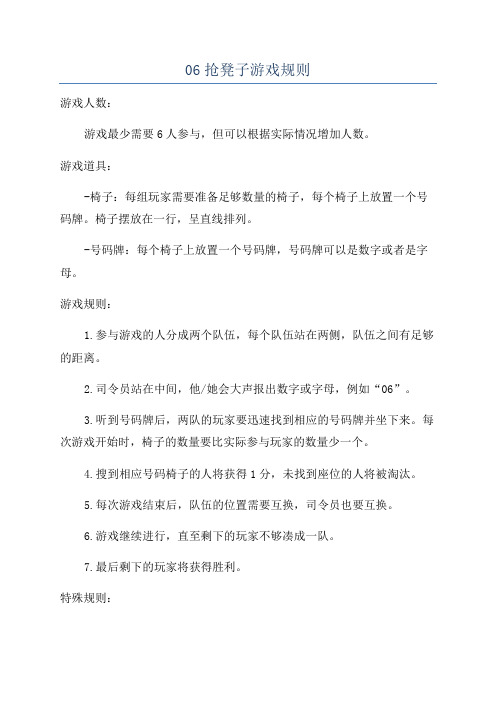 06 抢凳子游戏规则

游戏人数：

游戏最少需要 6 人参与，但可以根据实际情况增加人数。

游戏道具：

-椅子：每组玩家需要准备足够数量的椅子，每个椅子上放置一个号码牌。椅子摆放在一行，呈直线排列。

-号码牌：每个椅子上放置一个号码牌，号码牌可以是数字或者是字母。

游戏规则：

1.参与游戏的人分成两个队伍，每个队伍站在两侧，队伍之间有足够的距离。

2.司令员站在中间，他/她会大声报出数字或字母，例如“06”。

3.听到号码牌后，两队的玩家要迅速找到相应的号码牌并坐下来。每次游戏开始时，椅子的数量要比实际参与玩家的数量少一个。

4.搜到相应号码椅子的人将获得 1 分，未找到座位的人将被淘汰。

5.每次游戏结束后，队伍的位置需要互换，司令员也要互换。

6.游戏继续进行，直至剩下的玩家不够凑成一队。

7.最后剩下的玩家将获得胜利。

特殊规则：